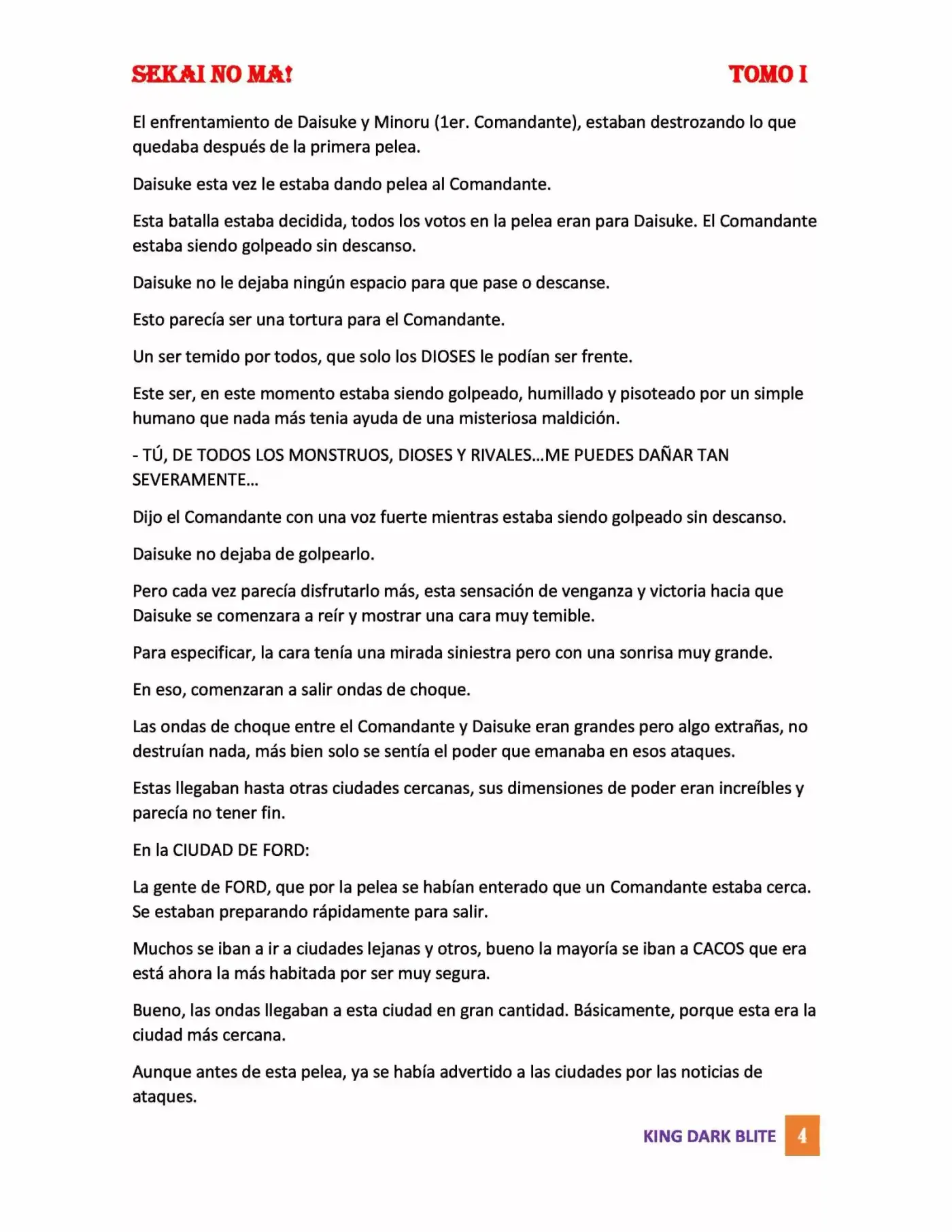 SEKAI NO MA! TOMO I

El enfrentamiento de Daisuke y Minoru (1er. Comandante), estaban destrozando lo que quedaba después de la primera pelea.

Daisuke esta vez le estaba dando pelea al Comandante.

Esta batalla estaba decidida, todos los votos en la pelea eran para Daisuke. El Comandante estaba siendo golpeado sin descanso.

Daisuke no le dejaba ningún espacio para que pase o descanse.

Esto parecía ser una tortura para el Comandante.

Un ser temido por todos, que solo los DIOSES le podían ser frente.

Este ser, en este momento estaba siendo golpeado, humillado y pisoteado por un simple humano que nada más tenia ayuda de una misteriosa maldición.

- TÚ, DE TODOS LOS MONSTRUOS, DIOSES Y RIVALES…ME PUEDES DAÑAR TAN SEVERAMENTE…

Dijo el Comandante con una voz fuerte mientras estaba siendo golpeado sin descanso.

Daisuke no dejaba de golpearlo.

Pero cada vez parecía disfrutarlo más, esta sensación de venganza y victoria hacia que Daisuke se comenzara a reír y mostrar una cara muy temible.

Para especificar, la cara tenía una mirada siniestra pero con una sonrisa muy grande.

En eso, comenzaran a salir ondas de choque.

Las ondas de choque entre el Comandante y Daisuke eran grandes pero algo extrañas, no destruían nada, más bien solo se sentía el poder que emanaba en esos ataques.

Estas llegaban hasta otras ciudades cercanas, sus dimensiones de poder eran increíbles y parecía no tener fin.

En la CIUDAD DE FORD:

La gente de FORD, que por la pelea se habían enterado que un Comandante estaba cerca. Se estaban preparando rápidamente para salir.

Muchos se iban a ir a ciudades lejanas y otros, bueno la mayoría se iban a CACOS que era está ahora la más habitada por ser muy segura.

Bueno, las ondas llegaban a esta ciudad en gran cantidad. Básicamente, porque esta era la ciudad más cercana.

Aunque antes de esta pelea, ya se había advertido a las ciudades por las noticias de ataques.

KING DARK BLITE 4